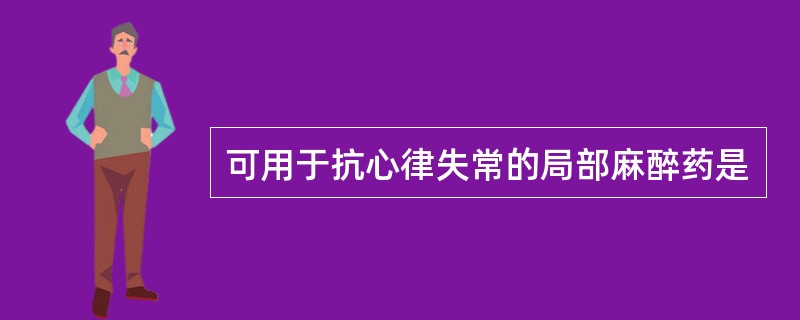 可用于抗心律失常的局部麻醉药是